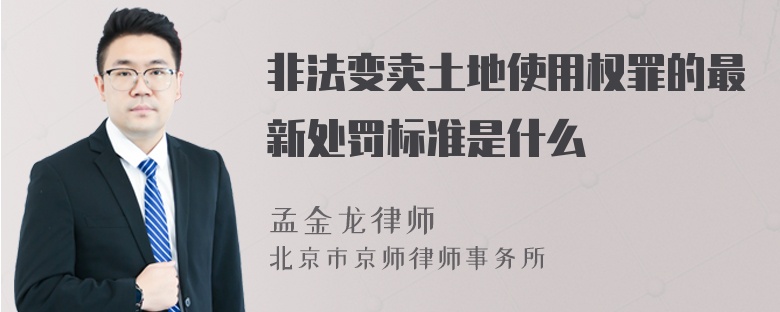 非法变卖土地使用权罪的最新处罚标准是什么

孟金龙律师
北京市京师律师事务所